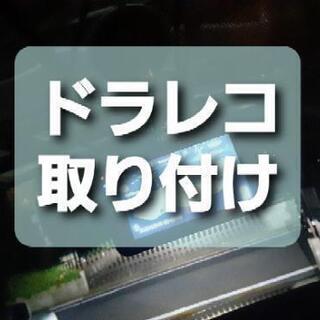 ドラレコ
取り付け